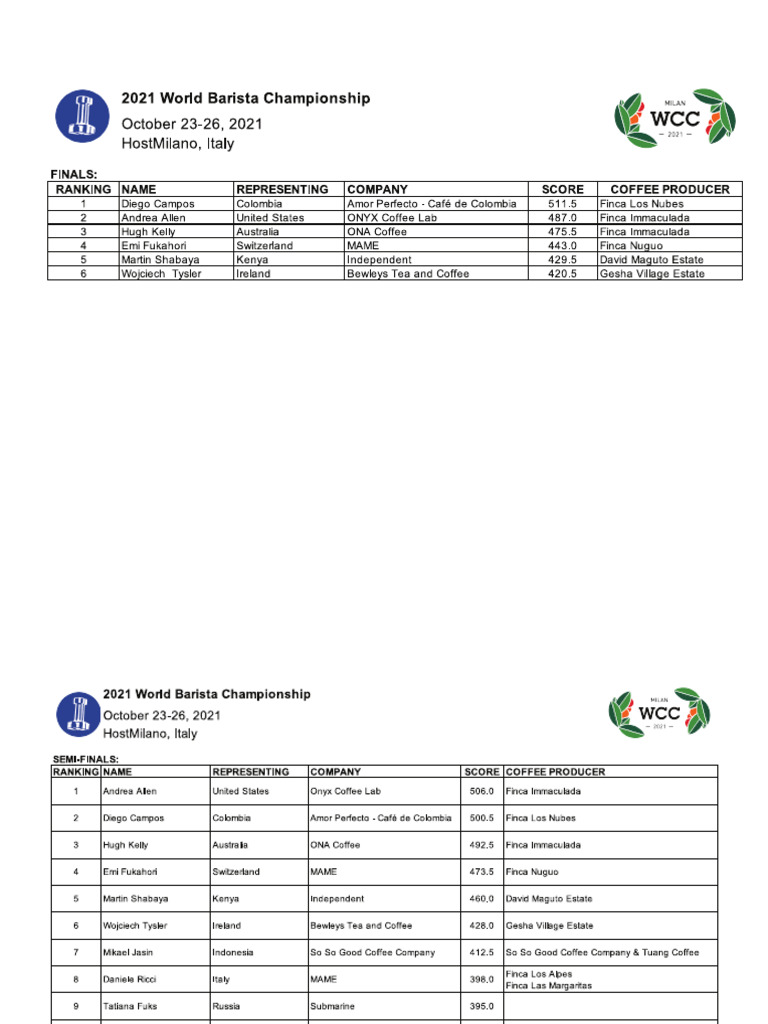 2021 World Barista Championship
October 23-26, 2021
HostMilano, Italy

MILAN
WCC
— 2021 —

FINALS:

| RANKING | NAME | REPRESENTING | COMPANY | SCORE | COFFEE PRODUCER |
|---|---|---|---|---|---|
| 1 | Diego Campos | Colombia | Amor Perfecto - Café de Colombia | 511.5 | Finca Los Nubes |
| 2 | Andrea Allen | United States | ONYX Coffee Lab | 487.0 | Finca Immaculada |
| 3 | Hugh Kelly | Australia | ONA Coffee | 475.5 | Finca Immaculada |
| 4 | Emi Fukahori | Switzerland | MAME | 443.0 | Finca Nuguo |
| 5 | Martin Shabaya | Kenya | Independent | 429.5 | David Maguto Estate |
| 6 | Wojciech Tysler | Ireland | Bewleys Tea and Coffee | 420.5 | Gesha Village Estate |

2021 World Barista Championship
October 23-26, 2021
HostMilano, Italy

MILAN
WCC
— 2021 —

SEMI-FINALS:

| RANKING | NAME | REPRESENTING | COMPANY | SCORE | COFFEE PRODUCER |
|---|---|---|---|---|---|
| 1 | Andrea Allen | United States | Onyx Coffee Lab | 506.0 | Finca Immaculada |
| 2 | Diego Campos | Colombia | Amor Perfecto - Café de Colombia | 500.5 | Finca Los Nubes |
| 3 | Hugh Kelly | Australia | ONA Coffee | 492.5 | Finca Immaculada |
| 4 | Emi Fukahori | Switzerland | MAME | 473.5 | Finca Nuguo |
| 5 | Martin Shabaya | Kenya | Independent | 460.0 | David Maguto Estate |
| 6 | Wojciech Tysler | Ireland | Bewleys Tea and Coffee | 428.0 | Gesha Village Estate |
| 7 | Mikael Jasin | Indonesia | So So Good Coffee Company | 412.5 | So So Good Coffee Company & Tuang Coffee |
| 8 | Daniele Ricci | Italy | MAME | 398.0 | Finca Los Alpes Finca Las Margaritas |
| 9 | Tatiana Fuks | Russia | Submarine | 395.0 | |